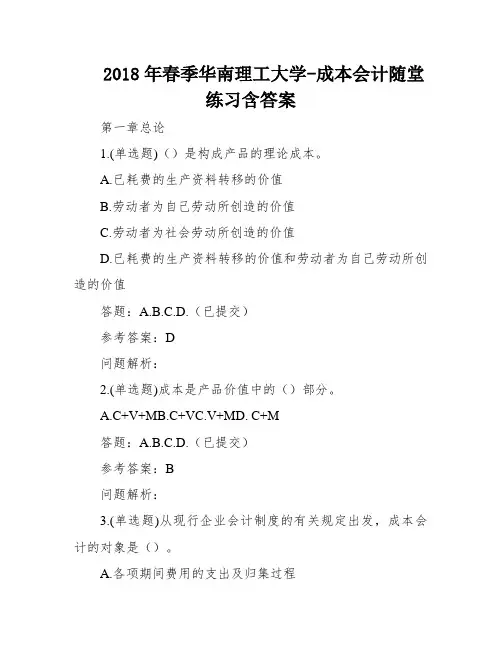 2018 年春季华南理工大学-成本会计随堂练习含答案

第一章总论

1.(单选题)（）是构成产品的理论成本。

A.已耗费的生产资料转移的价值

B.劳动者为自己劳动所创造的价值

C.劳动者为社会劳动所创造的价值

D.已耗费的生产资料转移的价值和劳动者为自己劳动所创造的价值

答题：A.B.C.D.（已提交）

参考答案：D

问题解析：

2.(单选题)成本是产品价值中的（）部分。

A.C+V+MB.C+VC.V+MD. C+M

答题：A.B.C.D.（已提交）

参考答案：B

问题解析：

3.(单选题)从现行企业会计制度的有关规定出发，成本会计的对象是（）。

A.各项期间费用的支出及归集过程